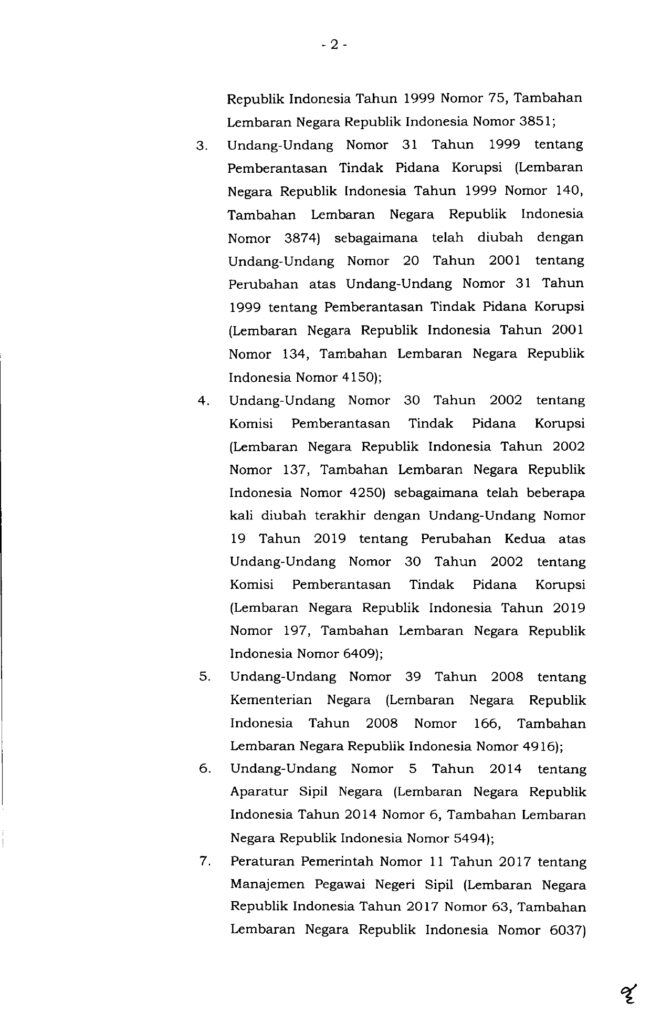 - 2 -

Republik Indonesia Tahun 1999 Nomor 75, Tambahan Lembaran Negara Republik Indonesia Nomor 3851;

3. Undang-Undang Nomor 31 Tahun 1999 tentang Pemberantasan Tindak Pidana Korupsi (Lembaran Negara Republik Indonesia Tahun 1999 Nomor 140, Tambahan Lembaran Negara Republik Indonesia Nomor 3874) sebagaimana telah diubah dengan Undang-Undang Nomor 20 Tahun 2001 tentang Perubahan atas Undang-Undang Nomor 31 Tahun 1999 tentang Pemberantasan Tindak Pidana Korupsi (Lembaran Negara Republik Indonesia Tahun 2001 Nomor 134, Tambahan Lembaran Negara Republik Indonesia Nomor 4150);

4. Undang-Undang Nomor 30 Tahun 2002 tentang Komisi Pemberantasan Tindak Pidana Korupsi (Lembaran Negara Republik Indonesia Tahun 2002 Nomor 137, Tambahan Lembaran Negara Republik Indonesia Nomor 4250) sebagaimana telah beberapa kali diubah terakhir dengan Undang-Undang Nomor 19 Tahun 2019 tentang Perubahan Kedua atas Undang-Undang Nomor 30 Tahun 2002 tentang Komisi Pemberantasan Tindak Pidana Korupsi (Lembaran Negara Republik Indonesia Tahun 2019 Nomor 197, Tambahan Lembaran Negara Republik Indonesia Nomor 6409);

5. Undang-Undang Nomor 39 Tahun 2008 tentang Kementerian Negara (Lembaran Negara Republik Indonesia Tahun 2008 Nomor 166, Tambahan Lembaran Negara Republik Indonesia Nomor 4916);

6. Undang-Undang Nomor 5 Tahun 2014 tentang Aparatur Sipil Negara (Lembaran Negara Republik Indonesia Tahun 2014 Nomor 6, Tambahan Lembaran Negara Republik Indonesia Nomor 5494);

7. Peraturan Pemerintah Nomor 11 Tahun 2017 tentang Manajemen Pegawai Negeri Sipil (Lembaran Negara Republik Indonesia Tahun 2017 Nomor 63, Tambahan Lembaran Negara Republik Indonesia Nomor 6037)